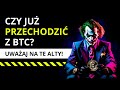 CZY JUŻ PRZECHODZIĆ Z BTC?

UWAŻAJ NA TE ALTY!